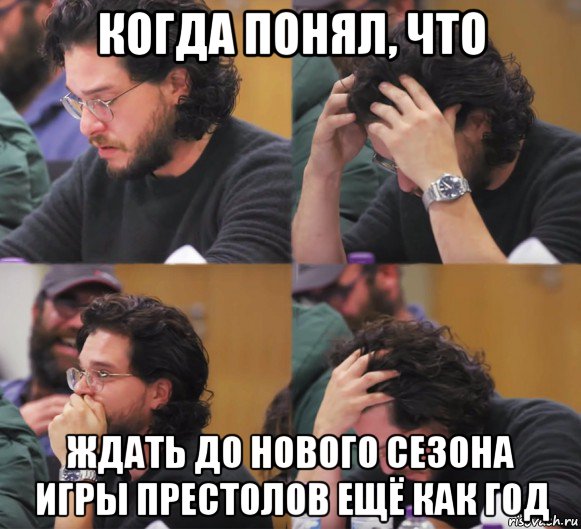 КОГДА ПОНЯЛ, ЧТО

ЖДАТЬ ДО НОВОГО СЕЗОНА ИГРЫ ПРЕСТОЛОВ ЕЩЁ КАК ГОД

risovach.ru